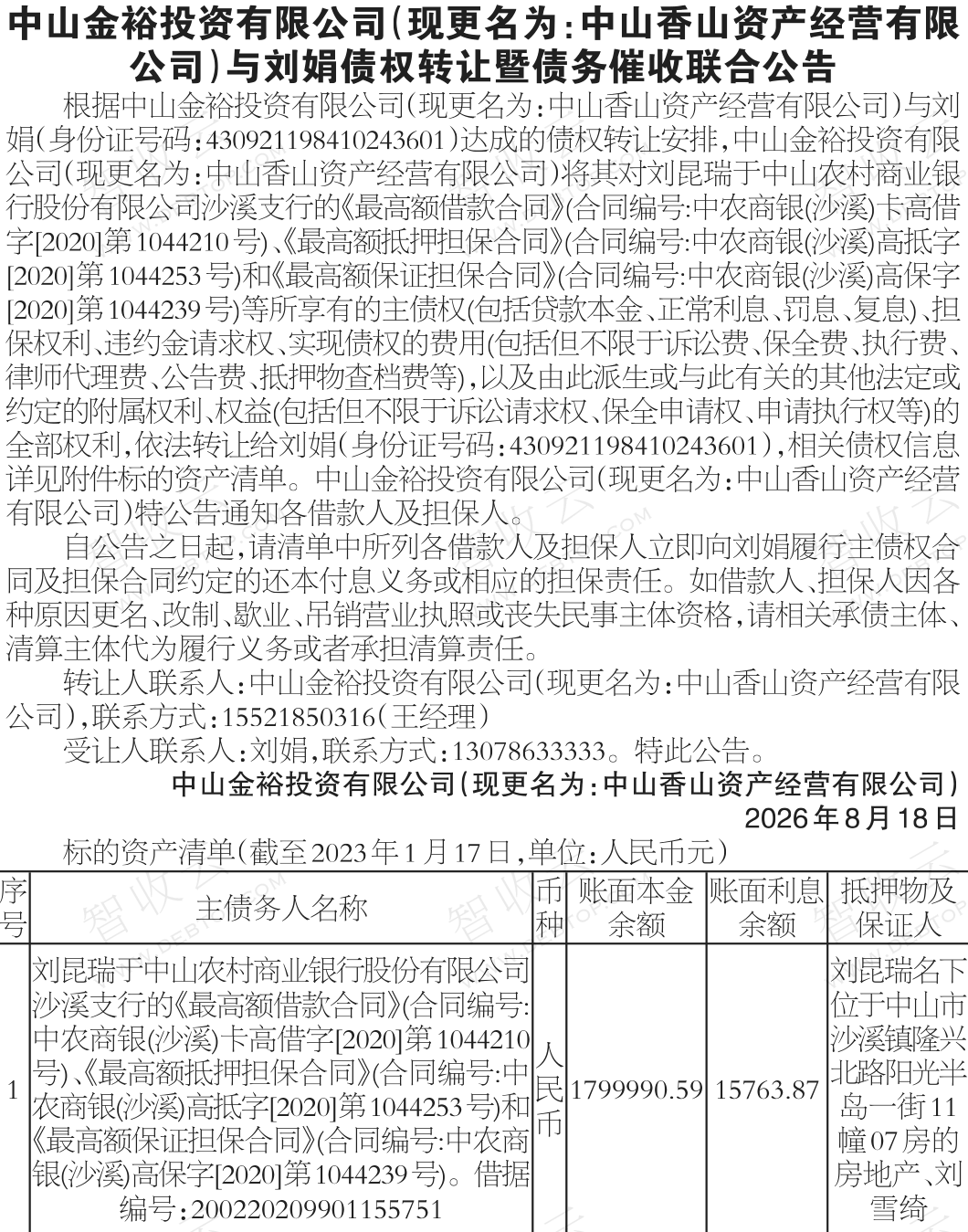 中山金裕投资有限公司(现更名为:中山香山资产经营有限公司)与刘娟债权转让暨债务催收联合公告

根据中山金裕投资有限公司(现更名为:中山香山资产经营有限公司)与刘娟(身份证号码:430921198410243601)达成的债权转让安排,中山金裕投资有限公司(现更名为:中山香山资产经营有限公司)将其对刘昆瑞于中山农村商业银行股份有限公司沙溪支行的《最高额借款合同》(合同编号:中农商银(沙溪)卡高借字[2020]第1044210号)、《最高额抵押担保合同》(合同编号:中农商银(沙溪)高抵字[2020]第1044253号)和《最高额保证担保合同》(合同编号:中农商银(沙溪)高保字[2020]第1044239号)等所享有的主债权(包括贷款本金、正常利息、罚息、复息)、担保权利、违约金请求权、实现债权的费用(包括但不限于诉讼费、保全费、执行费、律师代理费、公告费、抵押物查档费等),以及由此派生或与此有关的其他法定或约定的附属权利、权益(包括但不限于诉讼请求权、保全申请权、申请执行权等)的全部权利,依法转让给刘娟(身份证号码:430921198410243601),相关债权信息详见附件标的资产清单。中山金裕投资有限公司(现更名为:中山香山资产经营有限公司)特公告通知各借款人及担保人。

自公告之日起,请清单中所列各借款人及担保人立即向刘娟履行主债权合同及担保合同约定的还本付息义务或相应的担保责任。如借款人、担保人因各种原因更名、改制、歇业、吊销营业执照或丧失民事主体资格,请相关承债主体、清算主体代为履行义务或者承担清算责任。

转让人联系人:中山金裕投资有限公司(现更名为:中山香山资产经营有限公司),联系方式:15521850316(王经理)

受让人联系人:刘娟,联系方式:13078633333。特此公告。

中山金裕投资有限公司(现更名为:中山香山资产经营有限公司)
2026年8月18日

标的资产清单(截至2023年1月17日,单位:人民币元)

| 序号 | 主债务人名称 | 币种 | 账面本金余额 | 账面利息余额 | 抵押物及保证人 |
|---|---|---|---|---|---|
| 1 | 刘昆瑞于中山农村商业银行股份有限公司沙溪支行的《最高额借款合同》(合同编号:中农商银(沙溪)卡高借字[2020]第1044210号)、《最高额抵押担保合同》(合同编号:中农商银(沙溪)高抵字[2020]第1044253号)和《最高额保证担保合同》(合同编号:中农商银(沙溪)高保字[2020]第1044239号)。借据编号:200220209901155751 | 人民币 | 1799990.59 | 15763.87 | 刘昆瑞名下位于中山市沙溪镇隆兴北路阳光半岛一街11幢07房的房地产、刘雪绮 |